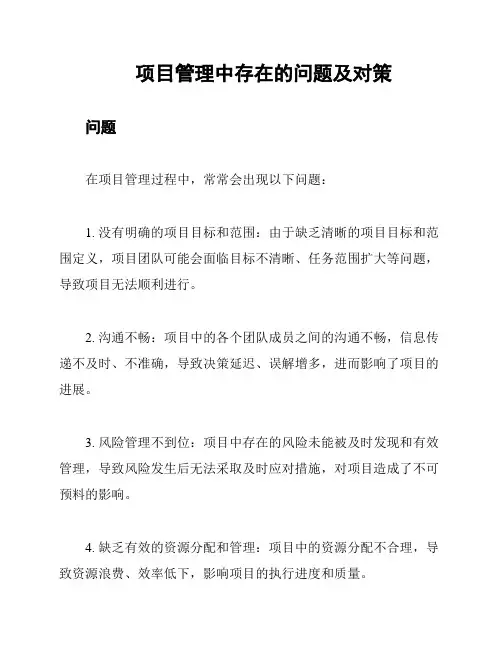 项目管理中存在的问题及对策

问题

在项目管理过程中，常常会出现以下问题：

1. 没有明确的项目目标和范围：由于缺乏清晰的项目目标和范围定义，项目团队可能会面临目标不清晰、任务范围扩大等问题，导致项目无法顺利进行。

2. 沟通不畅：项目中的各个团队成员之间的沟通不畅，信息传递不及时、不准确，导致决策延迟、误解增多，进而影响了项目的进展。

3. 风险管理不到位：项目中存在的风险未能被及时发现和有效管理，导致风险发生后无法采取及时应对措施，对项目造成了不可预料的影响。

4. 缺乏有效的资源分配和管理：项目中的资源分配不合理，导致资源浪费、效率低下，影响项目的执行进度和质量。